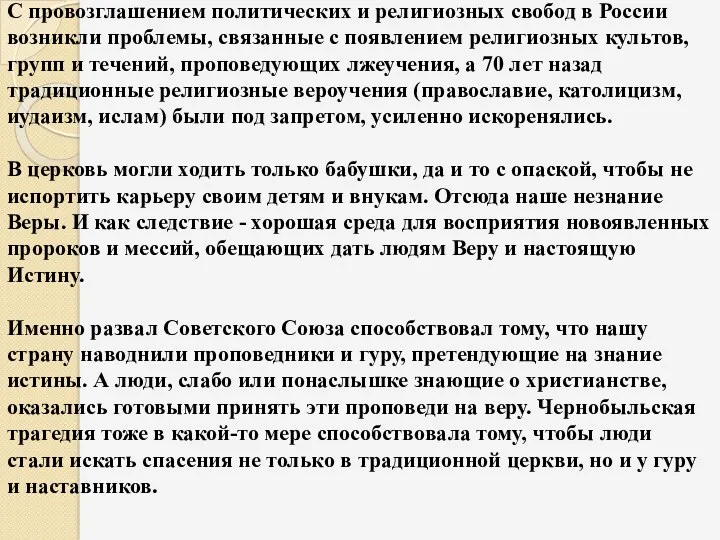 С провозглашением политических и религиозных свобод в России возникли проблемы, связанные с появлением религиозных культов, групп и течений, проповедующих лжеучения, а 70 лет назад традиционные религиозные вероучения (православие, католицизм, иудаизм, ислам) были под запретом, усиленно искоренялись.

В церковь могли ходить только бабушки, да и то с опаской, чтобы не испортить карьеру своим детям и внукам. Отсюда наше незнание Веры. И как следствие - хорошая среда для восприятия новоявленных пророков и мессий, обещающих дать людям Веру и настоящую Истину.

Именно развал Советского Союза способствовал тому, что нашу страну наводнили проповедники и гуру, претендующие на знание истины. А люди, слабо или понаслышке знающие о христианстве, оказались готовыми принять эти проповеди на веру. Чернобыльская трагедия тоже в какой-то мере способствовала тому, чтобы люди стали искать спасения не только в традиционной церкви, но и у гуру и наставников.